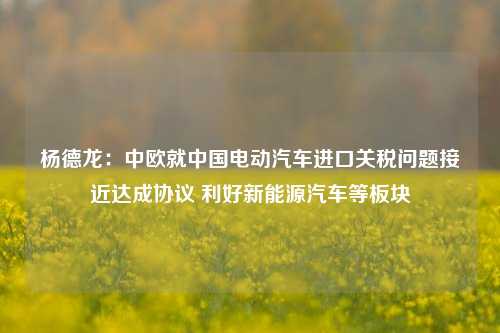 杨德龙：中欧就中国电动汽车进口关税问题接近达成协议 利好新能源汽车等板块